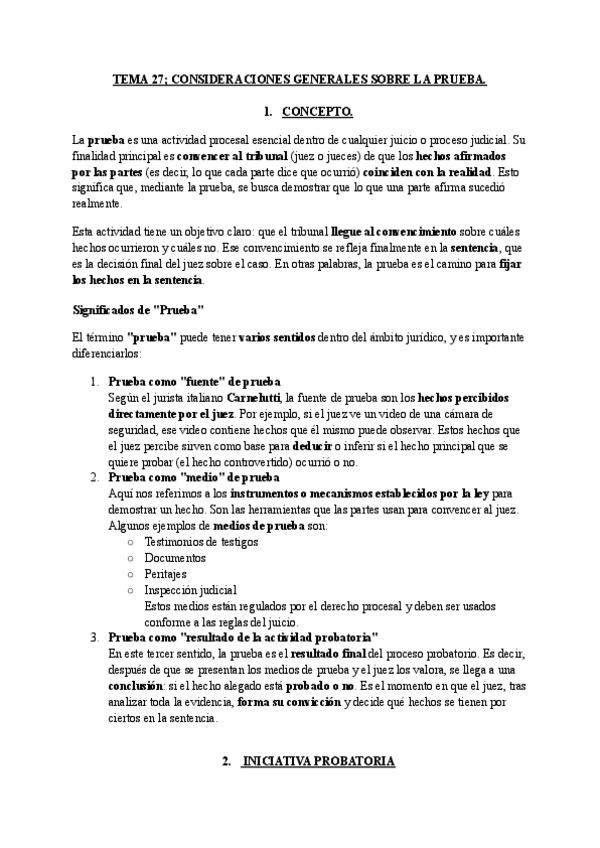 TEMA 27; CONSIDERACIONES GENERALES SOBRE LA PRUEBA.

1. CONCEPTO.

La prueba es una actividad procesal esencial dentro de cualquier juicio o proceso judicial. Su finalidad principal es convencer al tribunal (juez o jueces) de que los hechos afirmados por las partes (es decir, lo que cada parte dice que ocurrió) coinciden con la realidad. Esto significa que, mediante la prueba, se busca demostrar que lo que una parte afirma sucedió realmente.

Esta actividad tiene un objetivo claro: que el tribunal llegue al convencimiento sobre cuáles hechos ocurrieron y cuáles no. Ese convencimiento se refleja finalmente en la sentencia, que es la decisión final del juez sobre el caso. En otras palabras, la prueba es el camino para fijar los hechos en la sentencia.

Significados de "Prueba"

El término "prueba" puede tener varios sentidos dentro del ámbito jurídico, y es importante diferenciarlos:

1. Prueba como "fuente" de prueba
Según el jurista italiano Carnelutti, la fuente de prueba son los hechos percibidos directamente por el juez. Por ejemplo, si el juez ve un video de una cámara de seguridad, ese video contiene hechos que él mismo puede observar. Estos hechos que el juez percibe sirven como base para deducir o inferir si el hecho principal que se quiere probar (el hecho controvertido) ocurrió o no.
2. Prueba como "medio" de prueba
Aquí nos referimos a los instrumentos o mecanismos establecidos por la ley para demostrar un hecho. Son las herramientas que las partes usan para convencer al juez. Algunos ejemplos de medios de prueba son:
○ Testimonios de testigos
○ Documentos
○ Peritajes
○ Inspección judicial
Estos medios están regulados por el derecho procesal y deben ser usados conforme a las reglas del juicio.
3. Prueba como "resultado de la actividad probatoria"
En este tercer sentido, la prueba es el resultado final del proceso probatorio. Es decir, después de que se presentan los medios de prueba y el juez los valora, se llega a una conclusión: si el hecho alegado está probado o no. Es el momento en que el juez, tras analizar toda la evidencia, forma su convicción y decide qué hechos se tienen por ciertos en la sentencia.

2. INICIATIVA PROBATORIA